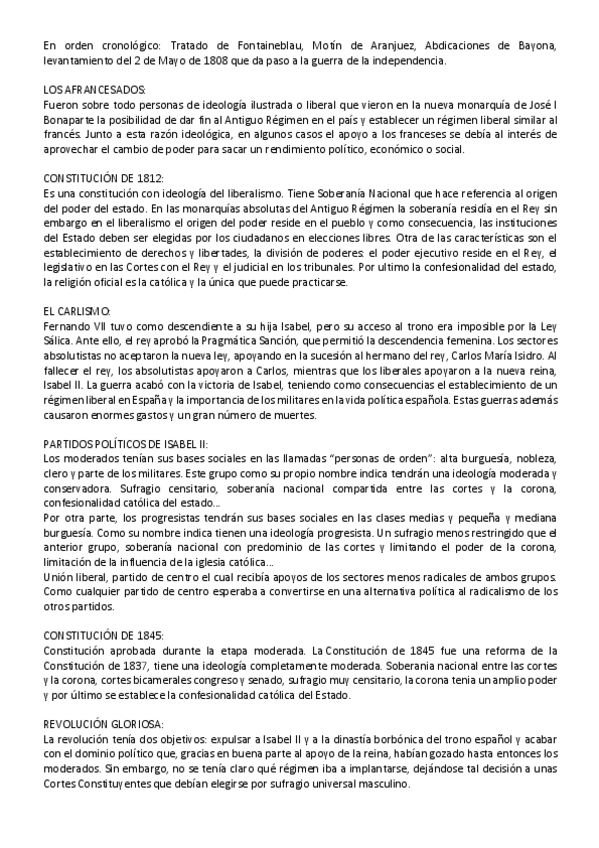 En orden cronológico: Tratado de Fontaineblau, Motín de Aranjuez, Abdicaciones de Bayona, levantamiento del 2 de Mayo de 1808 que da paso a la guerra de la independencia.

LOS AFRANCESADOS:
Fueron sobre todo personas de ideología ilustrada o liberal que vieron en la nueva monarquía de José I Bonaparte la posibilidad de dar fin al Antiguo Régimen en el país y establecer un régimen liberal similar al francés. Junto a esta razón ideológica, en algunos casos el apoyo a los franceses se debía al interés de aprovechar el cambio de poder para sacar un rendimiento político, económico o social.

CONSTITUCIÓN DE 1812:
Es una constitución con ideología del liberalismo. Tiene Soberanía Nacional que hace referencia al origen del poder del estado. En las monarquías absolutas del Antiguo Régimen la soberanía residía en el Rey sin embargo en el liberalismo el origen del poder reside en el pueblo y como consecuencia, las instituciones del Estado deben ser elegidas por los ciudadanos en elecciones libres. Otra de las características son el establecimiento de derechos y libertades, la división de poderes: el poder ejecutivo reside en el Rey, el legislativo en las Cortes con el Rey y el judicial en los tribunales. Por ultimo la confesionalidad del estado, la religión oficial es la católica y la única que puede practicarse.

EL CARLISMO:
Fernando VII tuvo como descendiente a su hija Isabel, pero su acceso al trono era imposible por la Ley Sálica. Ante ello, el rey aprobó la Pragmática Sanción, que permitió la descendencia femenina. Los sectores absolutistas no aceptaron la nueva ley, apoyando en la sucesión al hermano del rey, Carlos María Isidro. Al fallecer el rey, los absolutistas apoyaron a Carlos, mientras que los liberales apoyaron a la nueva reina, Isabel II. La guerra acabó con la victoria de Isabel, teniendo como consecuencias el establecimiento de un régimen liberal en España y la importancia de los militares en la vida política española. Estas guerras además causaron enormes gastos y un gran número de muertes.

PARTIDOS POLÍTICOS DE ISABEL II:
Los moderados tenían sus bases sociales en las llamadas "personas de orden": alta burguesía, nobleza, clero y parte de los militares. Este grupo como su propio nombre indica tendrán una ideología moderada y conservadora. Sufragio censitario, soberanía nacional compartida entre las cortes y la corona, confesionalidad católica del estado...
Por otra parte, los progresistas tendrán sus bases sociales en las clases medias y pequeña y mediana burguesía. Como su nombre indica tienen una ideología progresista. Un sufragio menos restringido que el anterior grupo, soberanía nacional con predominio de las cortes y limitando el poder de la corona, limitación de la influencia de la iglesia católica...
Unión liberal, partido de centro el cual recibía apoyos de los sectores menos radicales de ambos grupos. Como cualquier partido de centro esperaba a convertirse en una alternativa política al radicalismo de los otros partidos.

CONSTITUCIÓN DE 1845:
Constitución aprobada durante la etapa moderada. La Constitución de 1845 fue una reforma de la Constitución de 1837, tiene una ideología completamente moderada. Soberania nacional entre las cortes y la corona, cortes bicamerales congreso y senado, sufragio muy censitario, la corona tenia un amplio poder y por último se establece la confesionalidad católica del Estado.

REVOLUCIÓN GLORIOSA:
La revolución tenía dos objetivos: expulsar a Isabel II y a la dinastía borbónica del trono español y acabar con el dominio político que, gracias en buena parte al apoyo de la reina, habían gozado hasta entonces los moderados. Sin embargo, no se tenía claro qué régimen iba a implantarse, dejándose tal decisión a unas Cortes Constituyentes que debían elegirse por sufragio universal masculino.